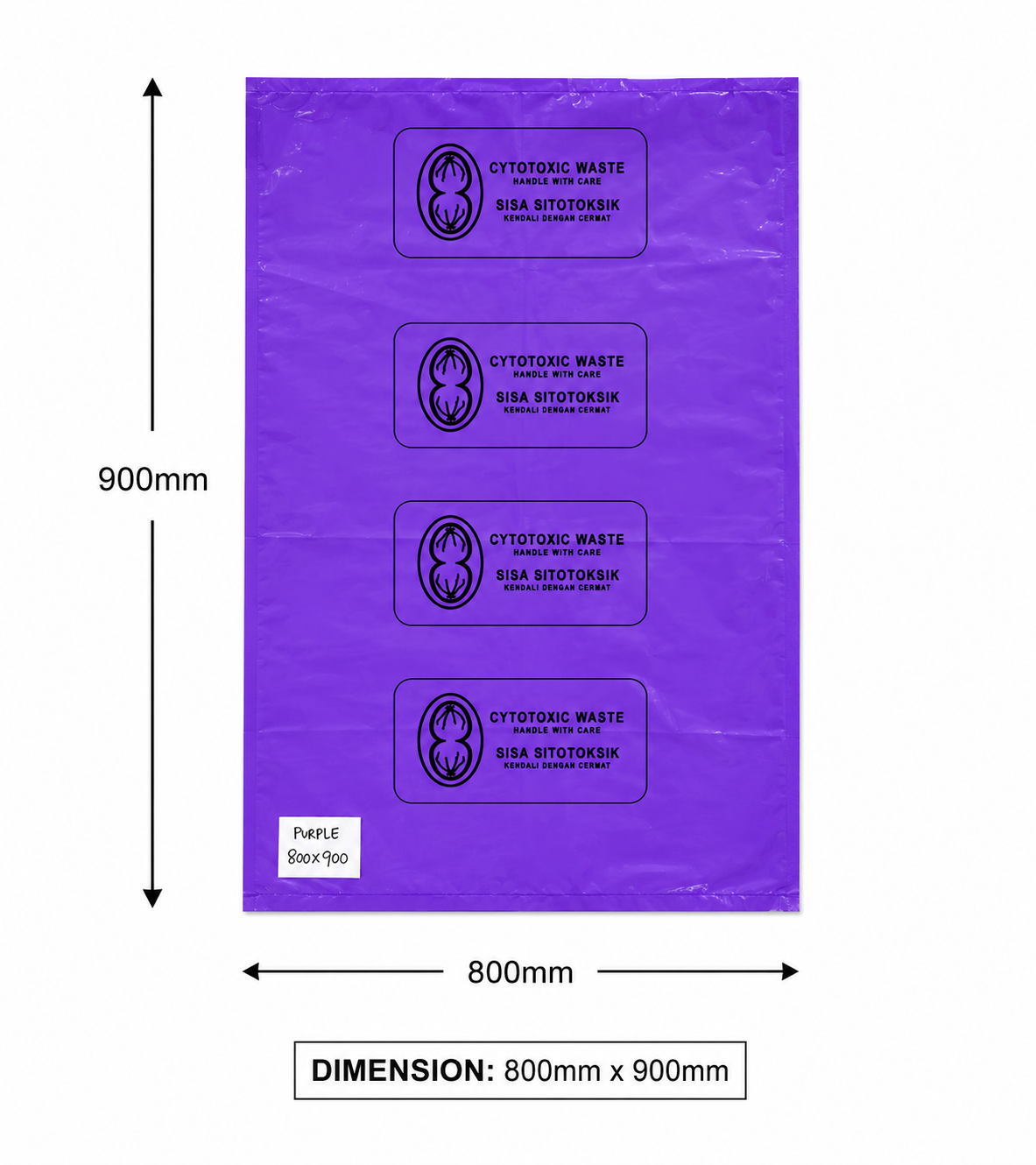 900mm

CYTOTOXIC WASTE
HANDLE WITH CARE
SISA SITOTOKSIK
KENDALI DENGAN CERMAT

CYTOTOXIC WASTE
HANDLE WITH CARE
SISA SITOTOKSIK
KENDALI DENGAN CERMAT

CYTOTOXIC WASTE
HANDLE WITH CARE
SISA SITOTOKSIK
KENDALI DENGAN CERMAT

CYTOTOXIC WASTE
HANDLE WITH CARE
SISA SITOTOKSIK
KENDALI DENGAN CERMAT

PURPLE
800x900

800mm

DIMENSION: 800mm x 900mm